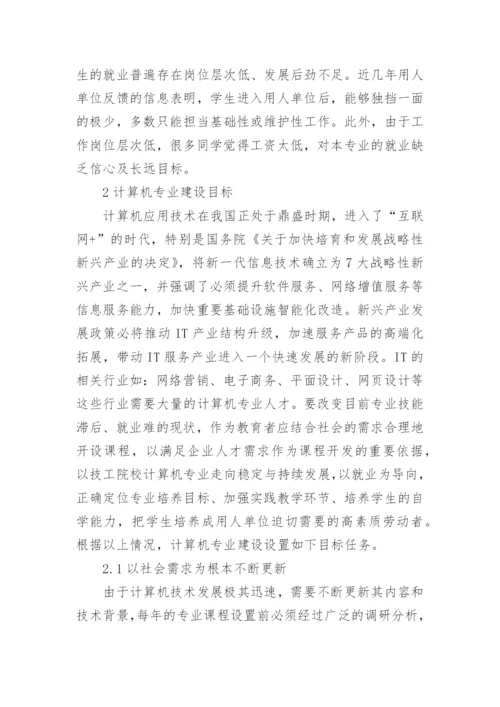 生的就业普遍存在岗位层次低、发展后劲不足。近几年用人单位反馈的信息表明，学生进入用人单位后，能够独挡一面的极少，多数只能担当基础性或维护性工作。此外，由于工作岗位层次低，很多同学觉得工资太低，对本专业的就业缺乏信心及长远目标。

2 计算机专业建设目标

计算机应用技术在我国正处于鼎盛时期，进入了“互联网+”的时代，特别是国务院《关于加快培育和发展战略性新兴产业的决定》，将新一代信息技术确立为 7 大战略性新兴产业之一，并强调了必须提升软件服务、网络增值服务等信息服务能力，加快重要基础设施智能化改造。新兴产业发展政策必将推动 IT 产业结构升级，加速服务产品的高端化拓展，带动 IT 服务产业进入一个快速发展的新阶段。IT 的相关行业如：网络营销、电子商务、平面设计、网页设计等这些行业需要大量的计算机专业人才。要改变目前专业技能滞后、就业难的现状，作为教育者应结合社会的需求合理地开设课程，以满足企业人才需求作为课程开发的重要依据，以技工院校计算机专业走向稳定与持续发展，以就业为导向，正确定位专业培养目标、加强实践教学环节、培养学生的自学能力，把学生培养成用人单位迫切需要的高素质劳动者。根据以上情况，计算机专业建设设置如下目标任务。

2.1 以社会需求为根本不断更新

由于计算机技术发展极其迅速，需要不断更新其内容和技术背景，每年的专业课程设置前必须经过广泛的调研分析，